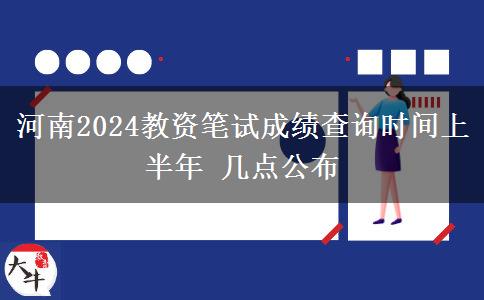 河南2024教资笔试成绩查询时间上半年 几点公布

大牛